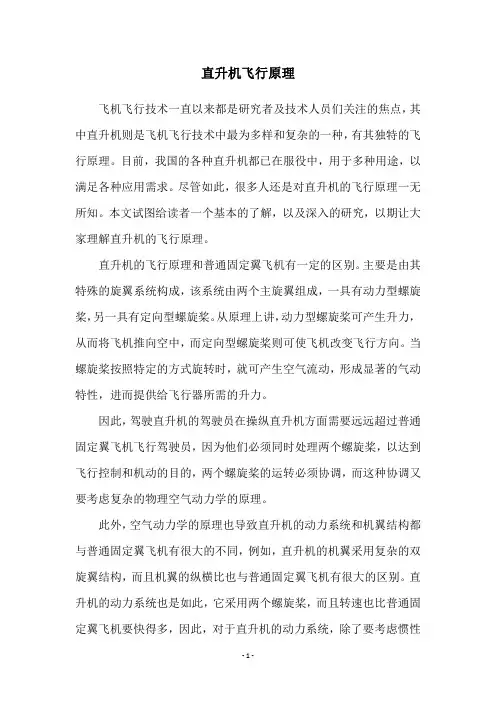 直升机飞行原理

飞机飞行技术一直以来都是研究者及技术人员们关注的焦点，其中直升机则是飞机飞行技术中最为多样和复杂的一种，有其独特的飞行原理。目前，我国的各种直升机都已在服役中，用于多种用途，以满足各种应用需求。尽管如此，很多人还是对直升机的飞行原理一无所知。本文试图给读者一个基本的了解，以及深入的研究，以期让大家理解直升机的飞行原理。

直升机的飞行原理和普通固定翼飞机有一定的区别。主要是由其特殊的旋翼系统构成，该系统由两个主旋翼组成，一具有动力型螺旋桨，另一具有定向型螺旋桨。从原理上讲，动力型螺旋桨可产生升力，从而将飞机推向空中，而定向型螺旋桨则可使飞机改变飞行方向。当螺旋桨按照特定的方式旋转时，就可产生空气流动，形成显著的气动特性，进而提供给飞行器所需的升力。

因此，驾驶直升机的驾驶员在操纵直升机方面需要远远超过普通固定翼飞机飞行驾驶员，因为他们必须同时处理两个螺旋桨，以达到飞行控制和机动的目的，两个螺旋桨的运转必须协调，而这种协调又要考虑复杂的物理空气动力学的原理。

此外，空气动力学的原理也导致直升机的动力系统和机翼结构都与普通固定翼飞机有很大的不同，例如，直升机的机翼采用复杂的双旋翼结构，而且机翼的纵横比也与普通固定翼飞机有很大的区别。直升机的动力系统也是如此，它采用两个螺旋桨，而且转速也比普通固定翼飞机要快得多，因此，对于直升机的动力系统，除了要考虑惯性

- 1 -